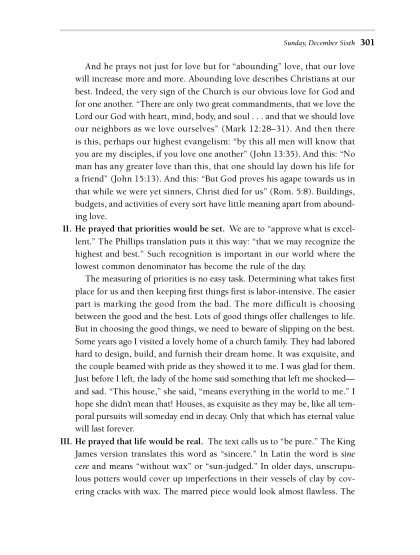 Sunday, December Sixth 301

And he prays not just for love but for "abounding" love, that our love will increase more and more. Abounding love describes Christians at our best. Indeed, the very sign of the Church is our obvious love for God and for one another. "There are only two great commandments, that we love the Lord our God with heart, mind, body, and soul . . . and that we should love our neighbors as we love ourselves" (Mark 12:28–31). And then there is this, perhaps our highest evangelism: "by this all men will know that you are my disciples, if you love one another" (John 13:35). And this: "No man has any greater love than this, that one should lay down his life for a friend" (John 15:13). And this: "But God proves his agape towards us in that while we were yet sinners, Christ died for us" (Rom. 5:8). Buildings, budgets, and activities of every sort have little meaning apart from abounding love.

II. He prayed that priorities would be set. We are to "approve what is excellent." The Phillips translation puts it this way: "that we may recognize the highest and best." Such recognition is important in our world where the lowest common denominator has become the rule of the day.

The measuring of priorities is no easy task. Determining what takes first place for us and then keeping first things first is labor-intensive. The easier part is marking the good from the bad. The more difficult is choosing between the good and the best. Lots of good things offer challenges to life. But in choosing the good things, we need to beware of slipping on the best. Some years ago I visited a lovely home of a church family. They had labored hard to design, build, and furnish their dream home. It was exquisite, and the couple beamed with pride as they showed it to me. I was glad for them. Just before I left, the lady of the home said something that left me shocked—and sad. "This house," she said, "means everything in the world to me." I hope she didn't mean that! Houses, as exquisite as they may be, like all temporal pursuits will someday end in decay. Only that which has eternal value will last forever.

III. He prayed that life would be real. The text calls us to "be pure." The King James version translates this word as "sincere." In Latin the word is sine cere and means "without wax" or "sun-judged." In older days, unscrupulous potters would cover up imperfections in their vessels of clay by covering cracks with wax. The marred piece would look almost flawless. The